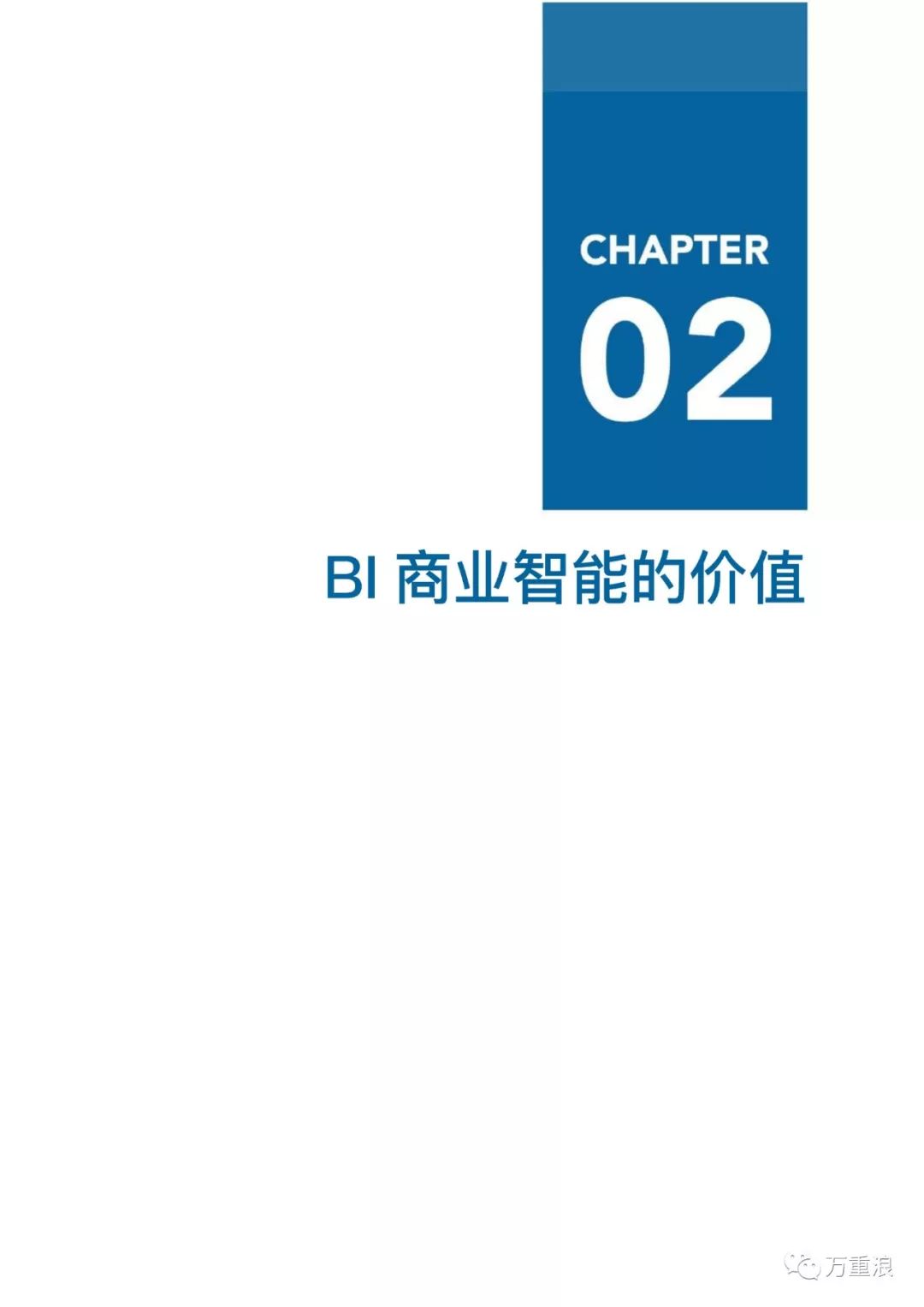 CHAPTER
02

BI 商业智能的价值

万重浪